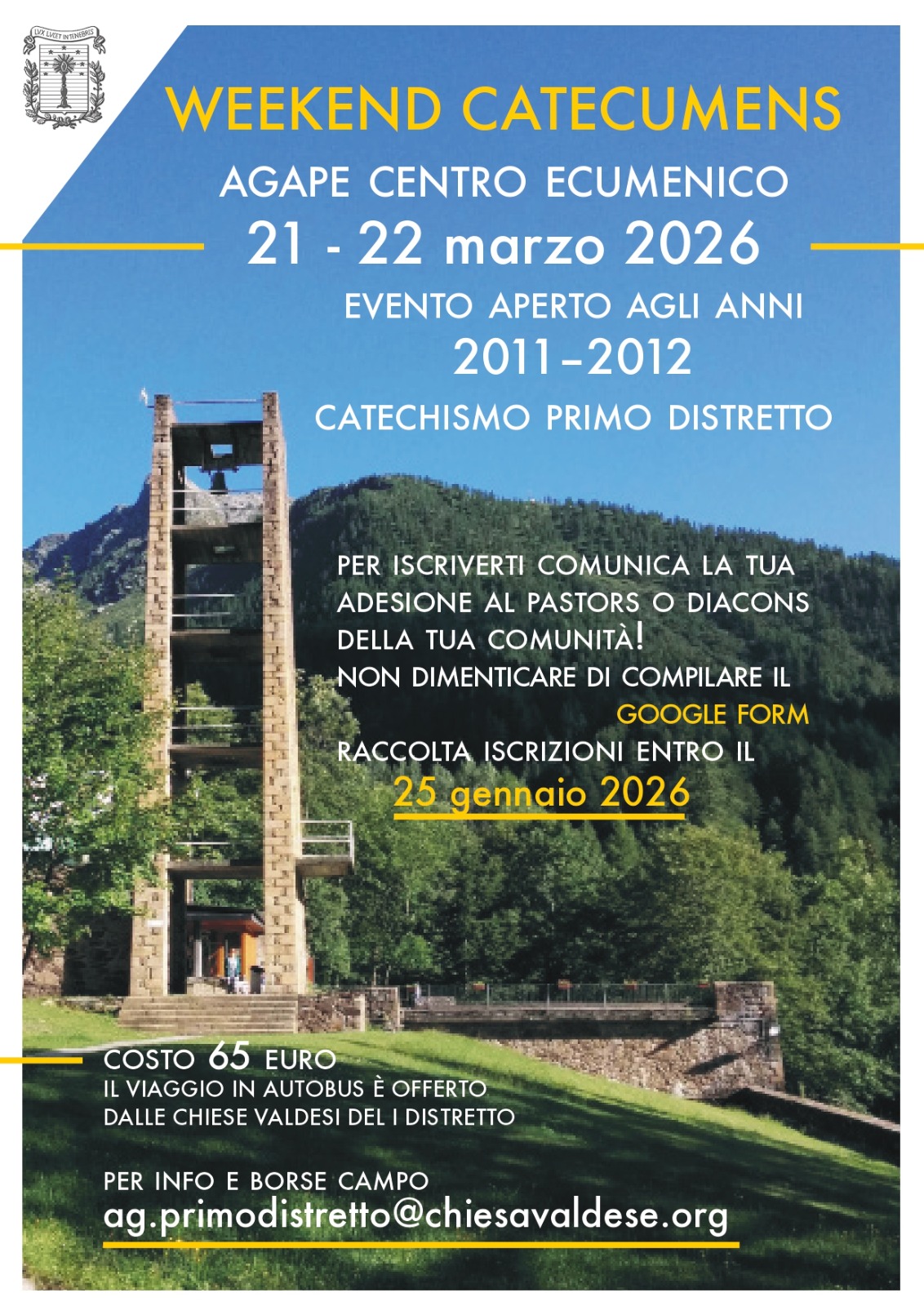 LVX LVCET IN TENEBRIS

WEEKEND CATECUMENS

AGAPE CENTRO ECUMENICO

21 - 22 marzo 2026

EVENTO APERTO AGLI ANNI
2011–2012

CATECHISMO PRIMO DISTRETTO

PER ISCRIVERTI COMUNICA LA TUA ADESIONE AL PASTORS O DIACONS DELLA TUA COMUNITÀ!
NON DIMENTICARE DI COMPILARE IL GOOGLE FORM
RACCOLTA ISCRIZIONI ENTRO IL
25 gennaio 2026

COSTO 65 EURO
IL VIAGGIO IN AUTOBUS È OFFERTO DALLE CHIESE VALDESI DEL I DISTRETTO

PER INFO E BORSE CAMPO
ag.primodistretto@chiesavaldese.org